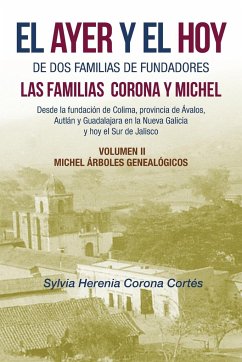 EL AYER Y EL HOY
DE DOS FAMILIAS DE FUNDADORES
LAS FAMILIAS CORONA Y MICHEL

Desde la fundación de Colima, provincia de Ávalos, Autlán y Guadalajara en la Nueva Galicia y hoy el Sur de Jalisco

VOLUMEN II
MICHEL ÁRBOLES GENEALÓGICOS

Sylvia Herenia Corona Cortés